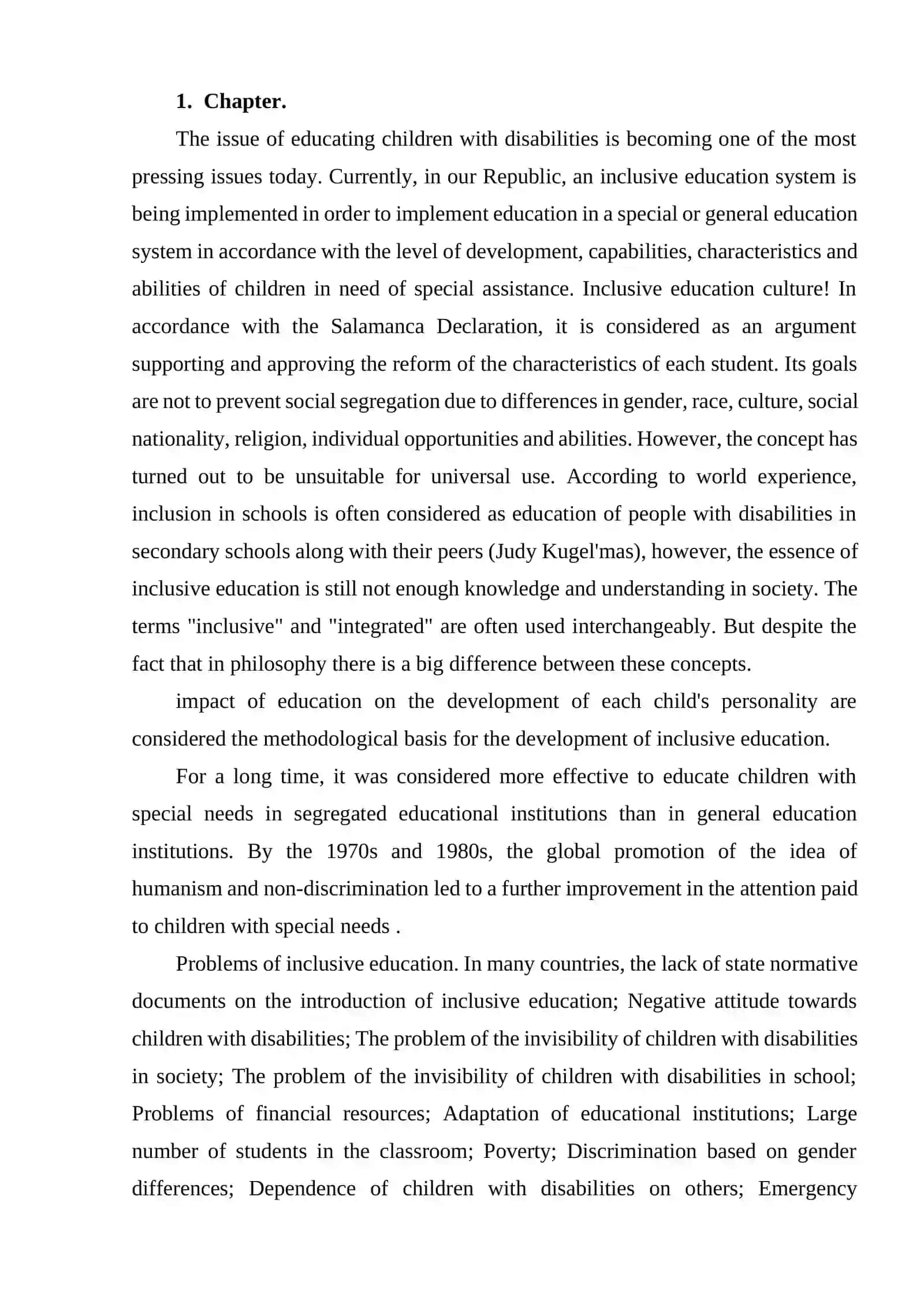 1. Chapter.

The issue of educating children with disabilities is becoming one of the most pressing issues today. Currently, in our Republic, an inclusive education system is being implemented in order to implement education in a special or general education system in accordance with the level of development, capabilities, characteristics and abilities of children in need of special assistance. Inclusive education culture! In accordance with the Salamanca Declaration, it is considered as an argument supporting and approving the reform of the characteristics of each student. Its goals are not to prevent social segregation due to differences in gender, race, culture, social nationality, religion, individual opportunities and abilities. However, the concept has turned out to be unsuitable for universal use. According to world experience, inclusion in schools is often considered as education of people with disabilities in secondary schools along with their peers (Judy Kugel'mas), however, the essence of inclusive education is still not enough knowledge and understanding in society. The terms "inclusive" and "integrated" are often used interchangeably. But despite the fact that in philosophy there is a big difference between these concepts.

impact of education on the development of each child's personality are considered the methodological basis for the development of inclusive education.

For a long time, it was considered more effective to educate children with special needs in segregated educational institutions than in general education institutions. By the 1970s and 1980s, the global promotion of the idea of humanism and non-discrimination led to a further improvement in the attention paid to children with special needs .

Problems of inclusive education. In many countries, the lack of state normative documents on the introduction of inclusive education; Negative attitude towards children with disabilities; The problem of the invisibility of children with disabilities in society; The problem of the invisibility of children with disabilities in school; Problems of financial resources; Adaptation of educational institutions; Large number of students in the classroom; Poverty; Discrimination based on gender differences; Dependence of children with disabilities on others; Emergency